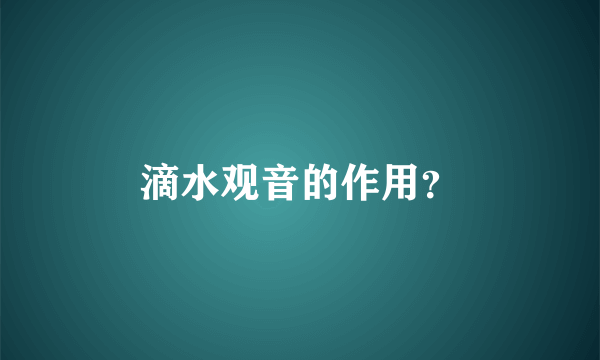 滴水观音的作用?